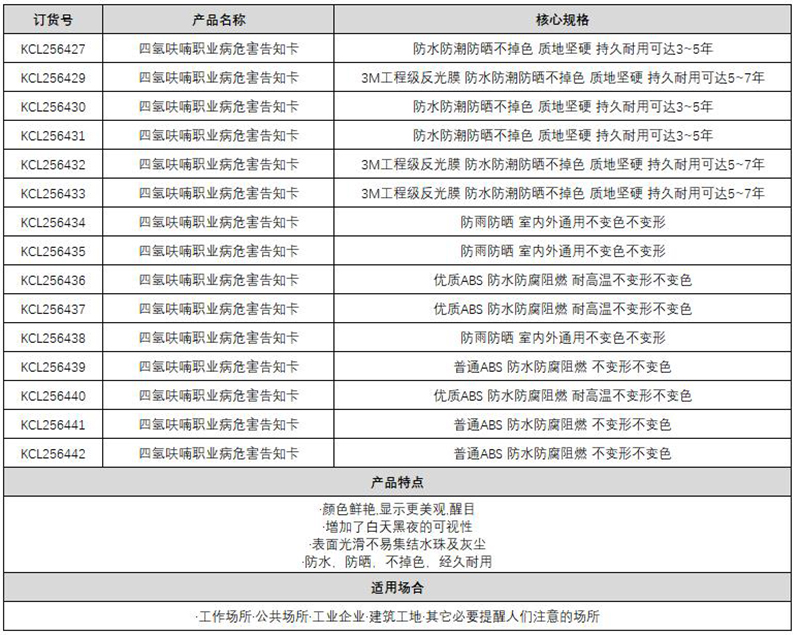 | 订货号 | 产品名称 | 核心规格 |
|---|---|---|
| KCL256427 | 四氢呋喃职业病危害告知卡 | 防水防潮防晒不掉色 质地坚硬 持久耐用可达3~5年 |
| KCL256429 | 四氢呋喃职业病危害告知卡 | 3M工程级反光膜 防水防潮防晒不掉色 质地坚硬 持久耐用可达5~7年 |
| KCL256430 | 四氢呋喃职业病危害告知卡 | 防水防潮防晒不掉色 质地坚硬 持久耐用可达3~5年 |
| KCL256431 | 四氢呋喃职业病危害告知卡 | 防水防潮防晒不掉色 质地坚硬 持久耐用可达3~5年 |
| KCL256432 | 四氢呋喃职业病危害告知卡 | 3M工程级反光膜 防水防潮防晒不掉色 质地坚硬 持久耐用可达5~7年 |
| KCL256433 | 四氢呋喃职业病危害告知卡 | 3M工程级反光膜 防水防潮防晒不掉色 质地坚硬 持久耐用可达5~7年 |
| KCL256434 | 四氢呋喃职业病危害告知卡 | 防雨防晒 室内外通用不变色不变形 |
| KCL256435 | 四氢呋喃职业病危害告知卡 | 防雨防晒 室内外通用不变色不变形 |
| KCL256436 | 四氢呋喃职业病危害告知卡 | 优质ABS 防水防腐阻燃 耐高温不变形不变色 |
| KCL256437 | 四氢呋喃职业病危害告知卡 | 优质ABS 防水防腐阻燃 耐高温不变形不变色 |
| KCL256438 | 四氢呋喃职业病危害告知卡 | 防雨防晒 室内外通用不变色不变形 |
| KCL256439 | 四氢呋喃职业病危害告知卡 | 普通ABS 防水防腐阻燃 不变形不变色 |
| KCL256440 | 四氢呋喃职业病危害告知卡 | 优质ABS 防水防腐阻燃 耐高温不变形不变色 |
| KCL256441 | 四氢呋喃职业病危害告知卡 | 普通ABS 防水防腐阻燃 不变形不变色 |
| KCL256442 | 四氢呋喃职业病危害告知卡 | 普通ABS 防水防腐阻燃 不变形不变色 |

产品特点

·颜色鲜艳,显示更美观,醒目
·增加了白天黑夜的可视性
·表面光滑不易集结水珠及灰尘
·防水、防晒、不掉色、经久耐用

适用场合

·工作场所·公共场所·工业企业·建筑工地·其它必要提醒人们注意的场所